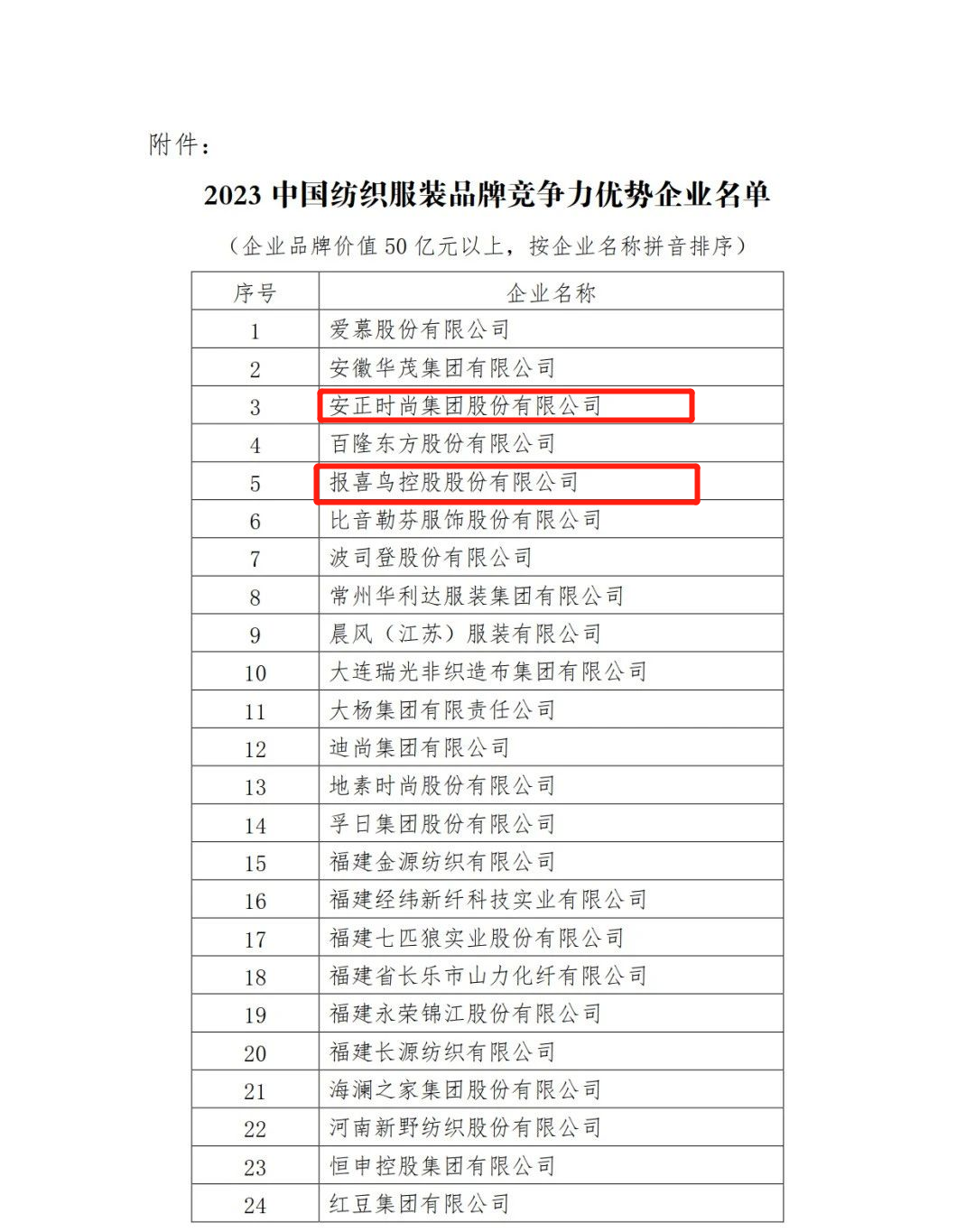 附件：

2023中国纺织服装品牌竞争力优势企业名单

（企业品牌价值50亿元以上，按企业名称拼音排序）

| 序号 | 企业名称 |
|---|---|
| 1 | 爱慕股份有限公司 |
| 2 | 安徽华茂集团有限公司 |
| 3 | 安正时尚集团股份有限公司 |
| 4 | 百隆东方股份有限公司 |
| 5 | 报喜鸟控股股份有限公司 |
| 6 | 比音勒芬服饰股份有限公司 |
| 7 | 波司登股份有限公司 |
| 8 | 常州华利达服装集团有限公司 |
| 9 | 晨风（江苏）服装有限公司 |
| 10 | 大连瑞光非织造布集团有限公司 |
| 11 | 大杨集团有限责任公司 |
| 12 | 迪尚集团有限公司 |
| 13 | 地素时尚股份有限公司 |
| 14 | 孚日集团股份有限公司 |
| 15 | 福建金源纺织有限公司 |
| 16 | 福建经纬新纤科技实业有限公司 |
| 17 | 福建七匹狼实业股份有限公司 |
| 18 | 福建省长乐市山力化纤有限公司 |
| 19 | 福建永荣锦江股份有限公司 |
| 20 | 福建长源纺织有限公司 |
| 21 | 海澜之家集团股份有限公司 |
| 22 | 河南新野纺织股份有限公司 |
| 23 | 恒申控股集团有限公司 |
| 24 | 红豆集团有限公司 |